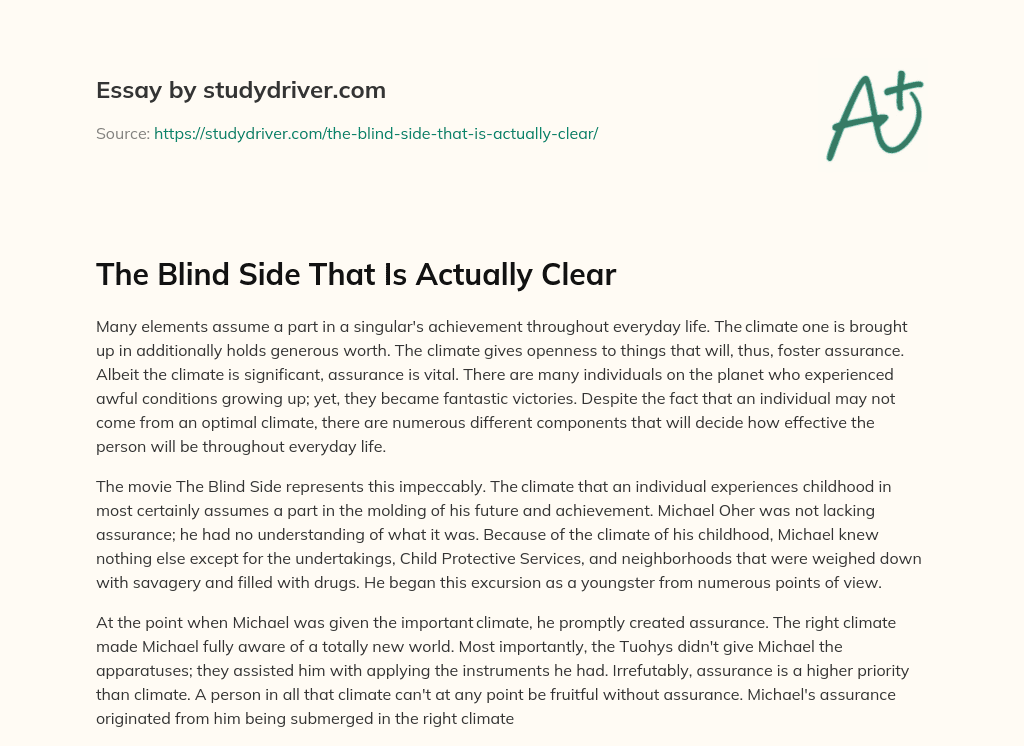 Essay by studydriver.com

Source: https://studydriver.com/the-blind-side-that-is-actually-clear/

A+

The Blind Side That Is Actually Clear

Many elements assume a part in a singular's achievement throughout everyday life. The climate one is brought up in additionally holds generous worth. The climate gives openness to things that will, thus, foster assurance. Albeit the climate is significant, assurance is vital. There are many individuals on the planet who experienced awful conditions growing up; yet, they became fantastic victories. Despite the fact that an individual may not come from an optimal climate, there are numerous different components that will decide how effective the person will be throughout everyday life.

The movie The Blind Side represents this impeccably. The climate that an individual experiences childhood in most certainly assumes a part in the molding of his future and achievement. Michael Oher was not lacking assurance; he had no understanding of what it was. Because of the climate of his childhood, Michael knew nothing else except for the undertakings, Child Protective Services, and neighborhoods that were weighed down with savagery and filled with drugs. He began this excursion as a youngster from numerous points of view.

At the point when Michael was given the important climate, he promptly created assurance. The right climate made Michael fully aware of a totally new world. Most importantly, the Tuohys didn't give Michael the apparatuses; they assisted him with applying the instruments he had. Irrefutably, assurance is a higher priority than climate. A person in all that climate can't at any point be fruitful without assurance. Michael's assurance originated from him being submerged in the right climate